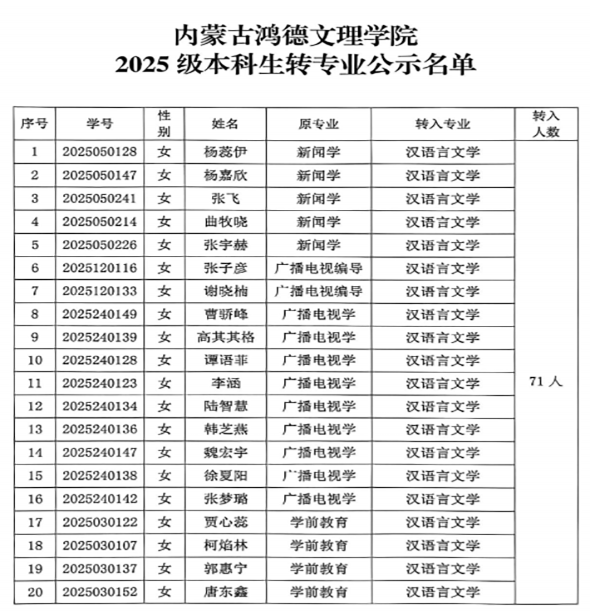 内蒙古鸿德文理学院
2025级本科生转专业公示名单

| 序号 | 学号 | 性别 | 姓名 | 原专业 | 转入专业 | 转入人数 |
|---|---|---|---|---|---|---|
| 1 | 2025050128 | 女 | 杨蕊伊 | 新闻学 | 汉语言文学 | 71人 |
| 2 | 2025050147 | 女 | 杨嘉欣 | 新闻学 | 汉语言文学 | |
| 3 | 2025050241 | 女 | 张飞 | 新闻学 | 汉语言文学 | |
| 4 | 2025050214 | 女 | 曲牧晓 | 新闻学 | 汉语言文学 | |
| 5 | 2025050226 | 女 | 张宇赫 | 新闻学 | 汉语言文学 | |
| 6 | 2025120116 | 女 | 张子彦 | 广播电视编导 | 汉语言文学 | |
| 7 | 2025120133 | 女 | 谢晓楠 | 广播电视编导 | 汉语言文学 | |
| 8 | 2025240149 | 女 | 曹骄峰 | 广播电视学 | 汉语言文学 | |
| 9 | 2025240139 | 女 | 高其其格 | 广播电视学 | 汉语言文学 | |
| 10 | 2025240128 | 女 | 谭语菲 | 广播电视学 | 汉语言文学 | |
| 11 | 2025240123 | 女 | 李涵 | 广播电视学 | 汉语言文学 | |
| 12 | 2025240134 | 女 | 陆智慧 | 广播电视学 | 汉语言文学 | |
| 13 | 2025240136 | 女 | 韩芝燕 | 广播电视学 | 汉语言文学 | |
| 14 | 2025240147 | 女 | 魏宏宇 | 广播电视学 | 汉语言文学 | |
| 15 | 2025240138 | 女 | 徐夏阳 | 广播电视学 | 汉语言文学 | |
| 16 | 2025240142 | 女 | 张梦璐 | 广播电视学 | 汉语言文学 | |
| 17 | 2025030122 | 女 | 贾心蕊 | 学前教育 | 汉语言文学 | |
| 18 | 2025030107 | 女 | 柯焰林 | 学前教育 | 汉语言文学 | |
| 19 | 2025030137 | 女 | 郭惠宁 | 学前教育 | 汉语言文学 | |
| 20 | 2025030152 | 女 | 唐东鑫 | 学前教育 | 汉语言文学 | |